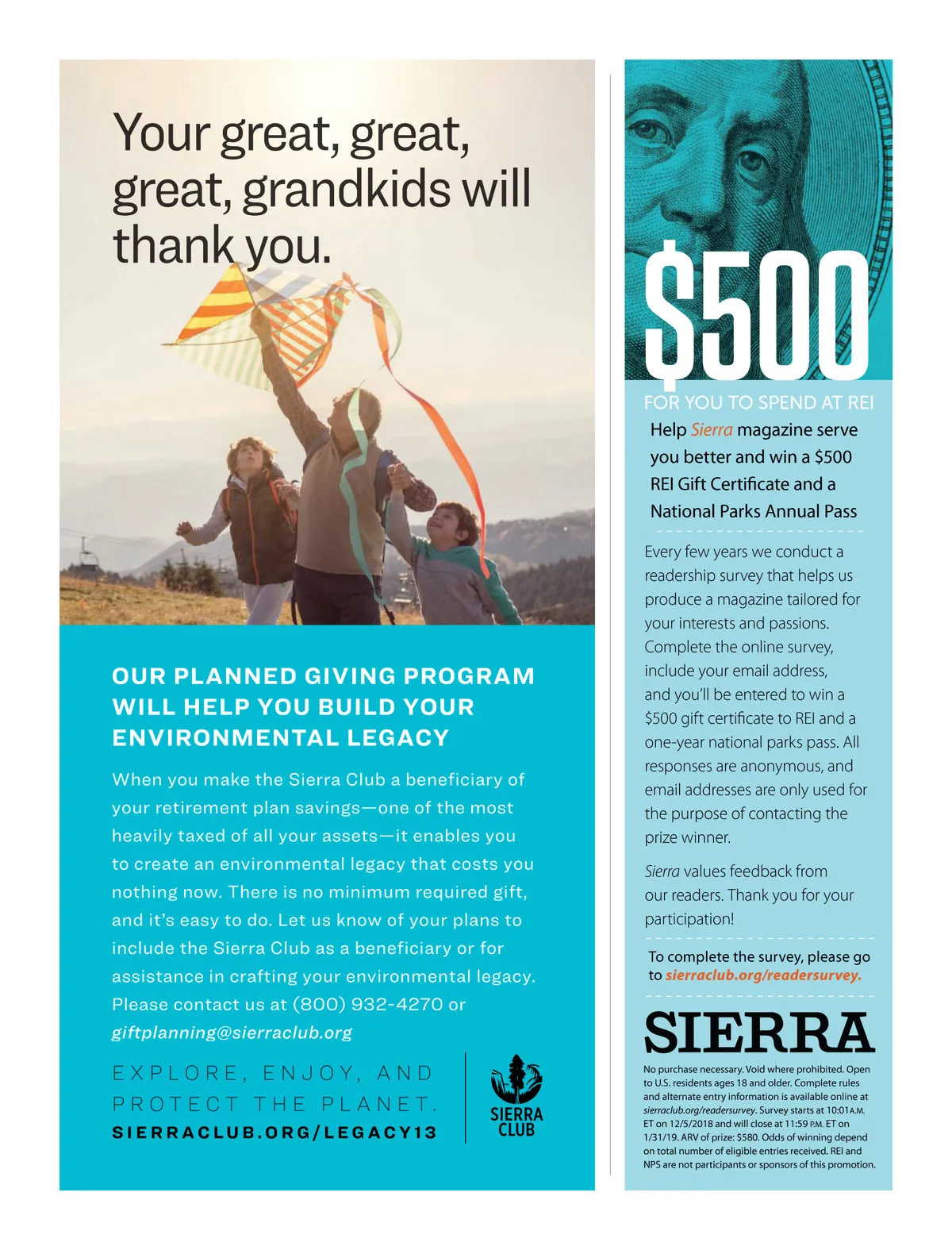 Your great, great, great, grandkids will thank you.

OUR PLANNED GIVING PROGRAM WILL HELP YOU BUILD YOUR ENVIRONMENTAL LEGACY

When you make the Sierra Club a beneficiary of your retirement plan savings—one of the most heavily taxed of all your assets—it enables you to create an environmental legacy that costs you nothing now. There is no minimum required gift, and it's easy to do. Let us know of your plans to include the Sierra Club as a beneficiary or for assistance in crafting your environmental legacy. Please contact us at (800) 932-4270 or giftplanning@sierraclub.org

EXPLORE, ENJOY, AND PROTECT THE PLANET.
SIERRACLUB.ORG/LEGACY13

SIERRA CLUB

$500
FOR YOU TO SPEND AT REI

Help Sierra magazine serve you better and win a $500 REI Gift Certificate and a National Parks Annual Pass

Every few years we conduct a readership survey that helps us produce a magazine tailored for your interests and passions. Complete the online survey, include your email address, and you'll be entered to win a $500 gift certificate to REI and a one-year national parks pass. All responses are anonymous, and email addresses are only used for the purpose of contacting the prize winner.

Sierra values feedback from our readers. Thank you for your participation!

To complete the survey, please go to sierraclub.org/readersurvey.

SIERRA

No purchase necessary. Void where prohibited. Open to U.S. residents ages 18 and older. Complete rules and alternate entry information is available online at sierraclub.org/readersurvey. Survey starts at 10:01 A.M. ET on 12/5/2018 and will close at 11:59 P.M. ET on 1/31/19. ARV of prize: $580. Odds of winning depend on total number of eligible entries received. REI and NPS are not participants or sponsors of this promotion.